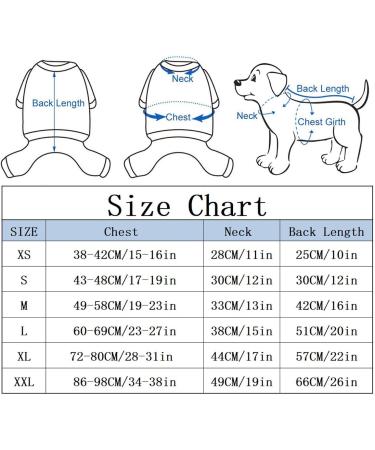 Back Length

Neck

Chest

Back Length

Neck

Chest Girth

Size Chart

| SIZE | Chest | Neck | Back Length |
|---|---|---|---|
| XS | 38-42CM/15-16in | 28CM/11in | 25CM/10in |
| S | 43-48CM/17-19in | 30CM/12in | 30CM/12in |
| M | 49-58CM/19-23in | 33CM/13in | 42CM/16in |
| L | 60-69CM/23-27in | 38CM/15in | 51CM/20in |
| XL | 72-80CM/28-31in | 44CM/17in | 57CM/22in |
| XXL | 86-98CM/34-38in | 49CM/19in | 66CM/26in |